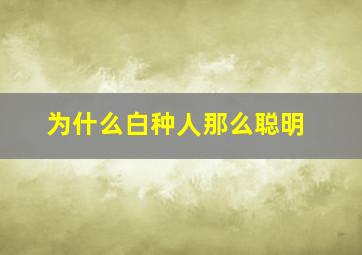 为什么白种人那么聪明